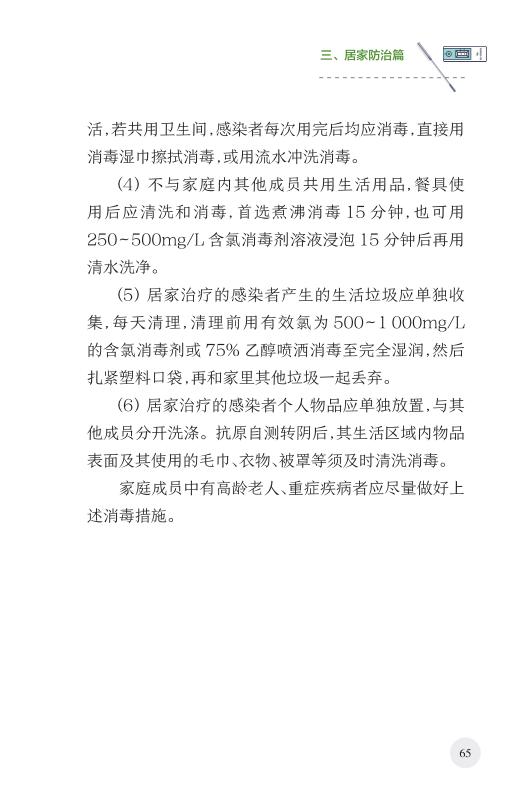 三、居家防治篇

活，若共用卫生间，感染者每次用完后均应消毒，直接用消毒湿巾擦拭消毒，或用流水冲洗消毒。

(4) 不与家庭内其他成员共用生活用品，餐具使用后应清洗和消毒，首选煮沸消毒 15 分钟，也可用 250~500mg/L 含氯消毒剂溶液浸泡 15 分钟后再用清水洗净。

(5) 居家治疗的感染者产生的生活垃圾应单独收集，每天清理，清理前用有效氯为 500~1 000mg/L 的含氯消毒剂或 75% 乙醇喷洒消毒至完全湿润，然后扎紧塑料口袋，再和家里其他垃圾一起丢弃。

(6) 居家治疗的感染者个人物品应单独放置，与其他成员分开洗涤。抗原自测转阴后，其生活区域内物品表面及其使用的毛巾、衣物、被罩等须及时清洗消毒。

家庭成员中有高龄老人、重症疾病者应尽量做好上述消毒措施。

65